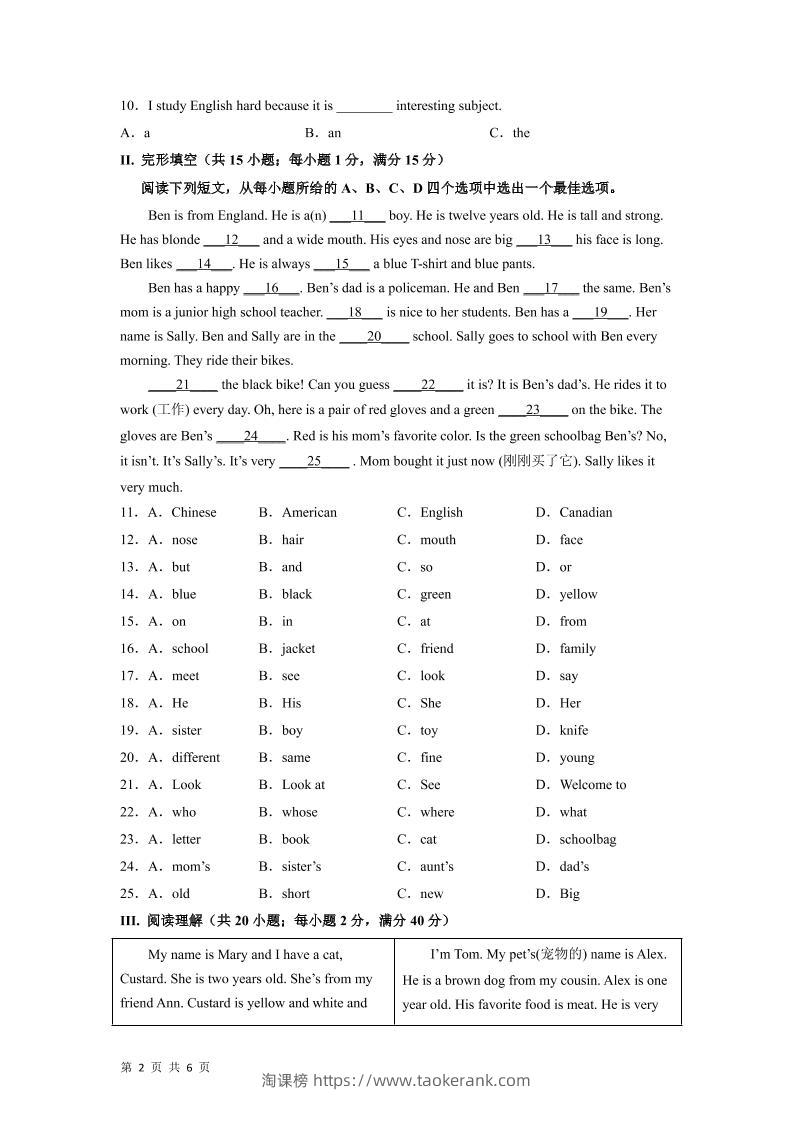 10．I study English hard because it is ________ interesting subject.

A．a B．an C．the

II. 完形填空（共 15 小题；每小题 1 分，满分 15 分）

阅读下列短文，从每小题所给的 A、B、C、D 四个选项中选出一个最佳选项。

Ben is from England. He is a(n) ___11___ boy. He is twelve years old. He is tall and strong. He has blonde ___12___ and a wide mouth. His eyes and nose are big ___13___ his face is long. Ben likes ___14___. He is always ___15___ a blue T-shirt and blue pants.

Ben has a happy ___16___. Ben's dad is a policeman. He and Ben ___17___ the same. Ben's mom is a junior high school teacher. ___18___ is nice to her students. Ben has a ___19___. Her name is Sally. Ben and Sally are in the ____20____ school. Sally goes to school with Ben every morning. They ride their bikes.

____21____ the black bike! Can you guess ____22____ it is? It is Ben's dad's. He rides it to work (工作) every day. Oh, here is a pair of red gloves and a green ____23____ on the bike. The gloves are Ben's ____24____. Red is his mom's favorite color. Is the green schoolbag Ben's? No, it isn't. It's Sally's. It's very ____25____ . Mom bought it just now (刚刚买了它). Sally likes it very much.

11．A．Chinese B．American C．English D．Canadian

12．A．nose B．hair C．mouth D．face

13．A．but B．and C．so D．or

14．A．blue B．black C．green D．yellow

15．A．on B．in C．at D．from

16．A．school B．jacket C．friend D．family

17．A．meet B．see C．look D．say

18．A．He B．His C．She D．Her

19．A．sister B．boy C．toy D．knife

20．A．different B．same C．fine D．young

21．A．Look B．Look at C．See D．Welcome to

22．A．who B．whose C．where D．what

23．A．letter B．book C．cat D．schoolbag

24．A．mom's B．sister's C．aunt's D．dad's

25．A．old B．short C．new D．Big

III. 阅读理解（共 20 小题；每小题 2 分，满分 40 分）

| My name is Mary and I have a cat, Custard. She is two years old. She's from my friend Ann. Custard is yellow and white and | I'm Tom. My pet's(宠物的) name is Alex. He is a brown dog from my cousin. Alex is one year old. His favorite food is meat. He is very |
|---|---|

第 2 页 共 6 页

淘课榜 https://www.taokerank.com